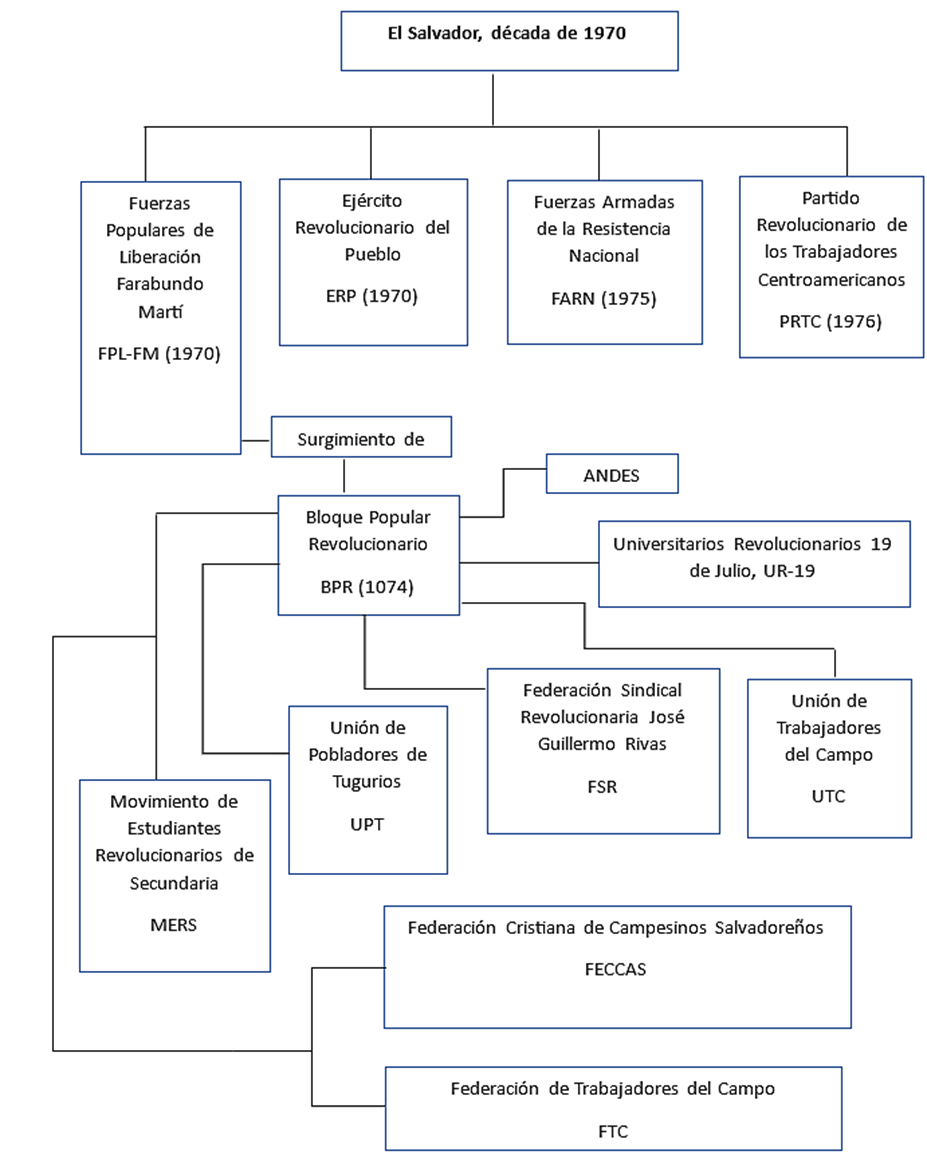 El Salvador, década de 1970

Fuerzas Populares de Liberación Farabundo Martí

FPL-FM (1970)

Ejército Revolucionario del Pueblo

ERP (1970)

Fuerzas Armadas de la Resistencia Nacional

FARN (1975)

Partido Revolucionario de los Trabajadores Centroamericanos

PRTC (1976)

Surgimiento de

ANDES

Bloque Popular Revolucionario

BPR (1074)

Universitarios Revolucionarios 19 de Julio, UR-19

Federación Sindical Revolucionaria José Guillermo Rivas

FSR

Unión de Trabajadores del Campo

UTC

Unión de Pobladores de Tugurios

UPT

Movimiento de Estudiantes Revolucionarios de Secundaria

MERS

Federación Cristiana de Campesinos Salvadoreños

FECCAS

Federación de Trabajadores del Campo

FTC